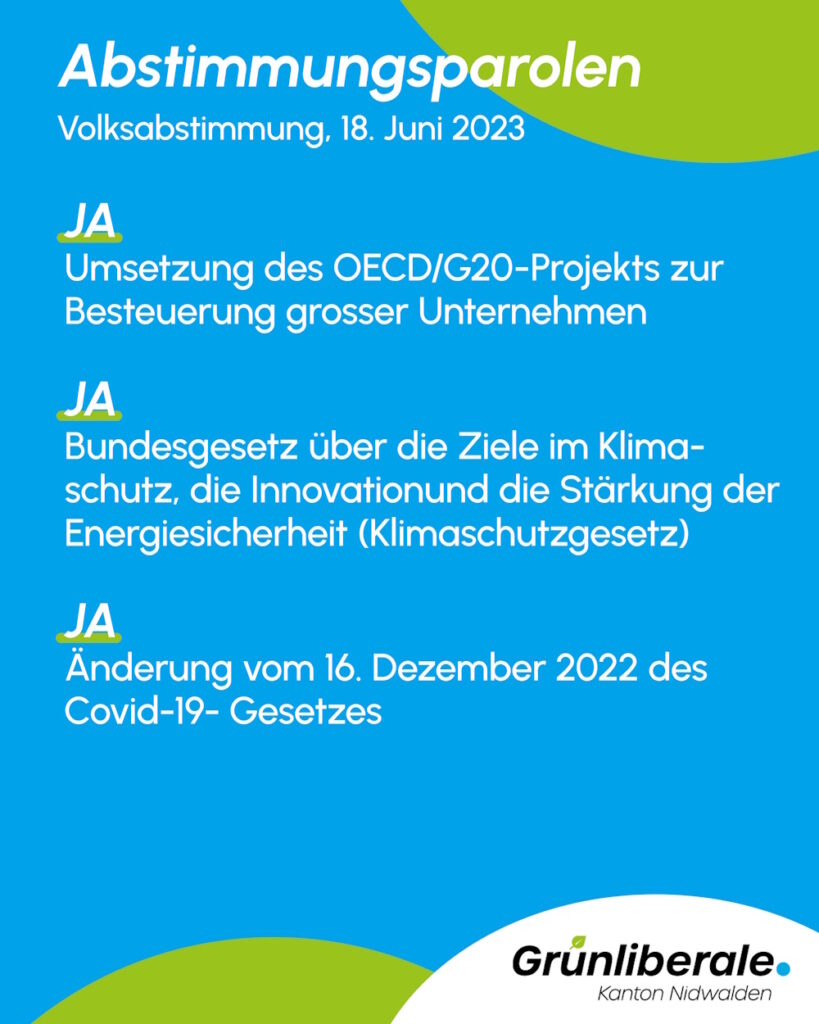 Abstimmungsparolen
Volksabstimmung, 18. Juni 2023

JA
Umsetzung des OECD/G20-Projekts zur Besteuerung grosser Unternehmen

JA
Bundesgesetz über die Ziele im Klimaschutz, die Innovationund die Stärkung der Energiesicherheit (Klimaschutzgesetz)

JA
Änderung vom 16. Dezember 2022 des Covid-19- Gesetzes

Grünliberale.
Kanton Nidwalden